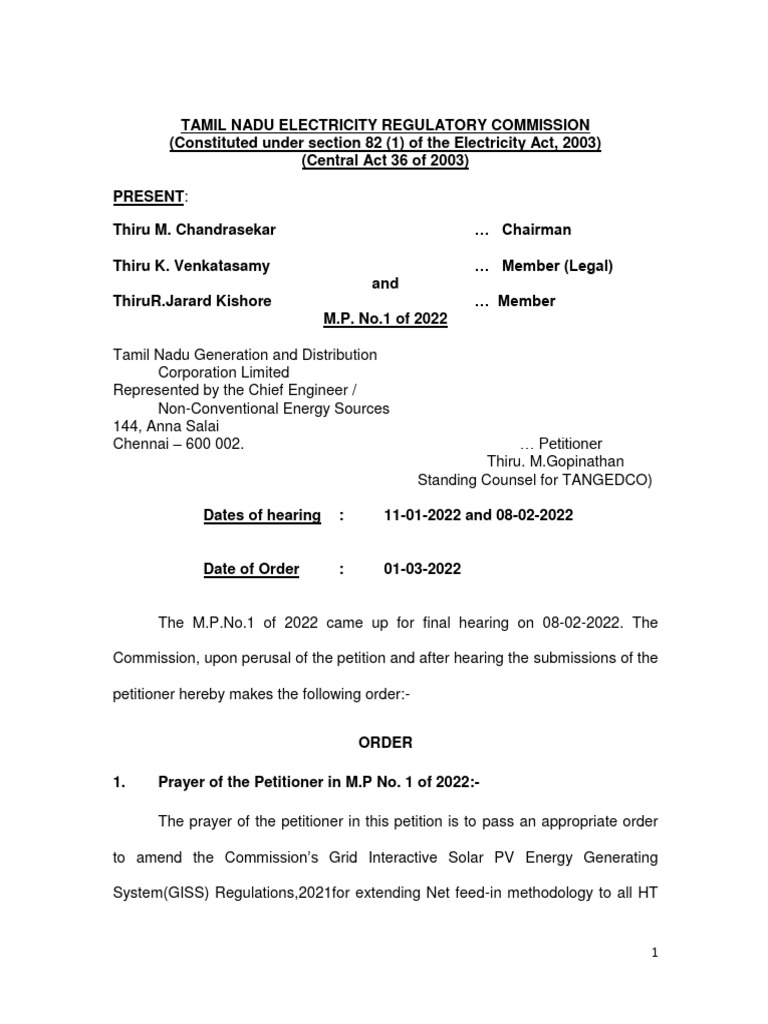 TAMIL NADU ELECTRICITY REGULATORY COMMISSION
(Constituted under section 82 (1) of the Electricity Act, 2003)
(Central Act 36 of 2003)

PRESENT:

Thiru M. Chandrasekar … Chairman

Thiru K. Venkatasamy … Member (Legal)

and

ThiruR.Jarard Kishore … Member

M.P. No.1 of 2022

Tamil Nadu Generation and Distribution Corporation Limited
Represented by the Chief Engineer / Non-Conventional Energy Sources
144, Anna Salai
Chennai – 600 002.

… Petitioner
Thiru. M.Gopinathan
Standing Counsel for TANGEDCO)

Dates of hearing : 11-01-2022 and 08-02-2022

Date of Order : 01-03-2022

The M.P.No.1 of 2022 came up for final hearing on 08-02-2022. The Commission, upon perusal of the petition and after hearing the submissions of the petitioner hereby makes the following order:-

ORDER

1. Prayer of the Petitioner in M.P No. 1 of 2022:-

The prayer of the petitioner in this petition is to pass an appropriate order to amend the Commission's Grid Interactive Solar PV Energy Generating System(GISS) Regulations,2021for extending Net feed-in methodology to all HT

1